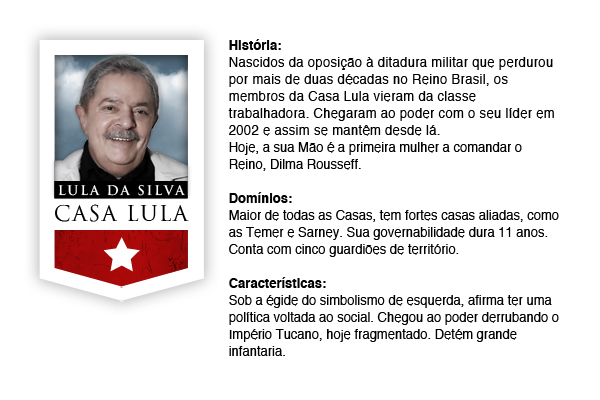 LULA DA SILVA
CASA LULA

História:
Nascidos da oposição à ditadura militar que perdurou por mais de duas décadas no Reino Brasil, os membros da Casa Lula vieram da classe trabalhadora. Chegaram ao poder com o seu líder em 2002 e assim se mantêm desde lá.
Hoje, a sua Mão é a primeira mulher a comandar o Reino, Dilma Rousseff.

Domínios:
Maior de todas as Casas, tem fortes casas aliadas, como as Temer e Sarney. Sua governabilidade dura 11 anos. Conta com cinco guardiões de território.

Características:
Sob a égide do simbolismo de esquerda, afirma ter uma política voltada ao social. Chegou ao poder derrubando o Império Tucano, hoje fragmentado. Detém grande infantaria.